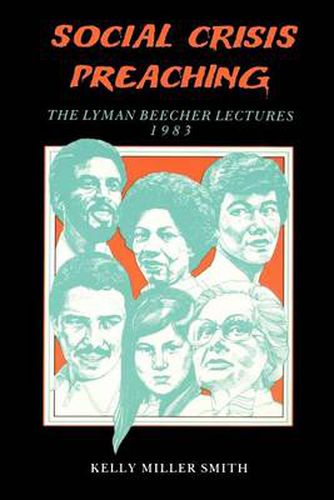 SOCIAL CRISIS PREACHING

THE LYMAN BEECHER LECTURES 1983

KELLY MILLER SMITH